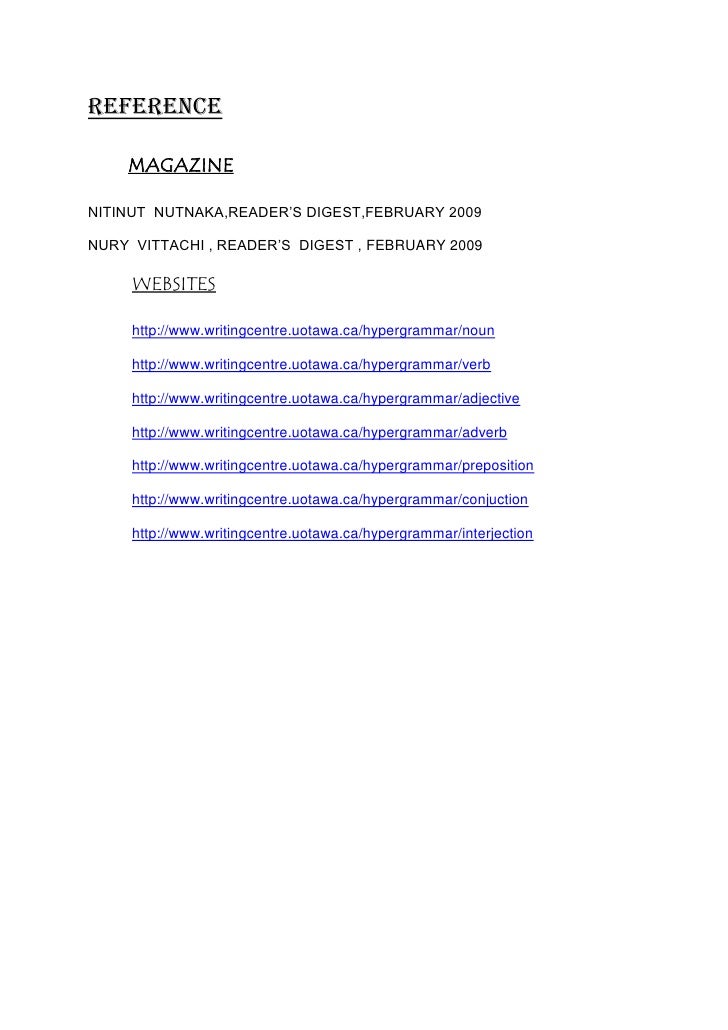 REFERENCE

MAGAZINE

NITINUT NUTNAKA,READER'S DIGEST,FEBRUARY 2009

NURY VITTACHI , READER'S DIGEST , FEBRUARY 2009

WEBSITES

http://www.writingcentre.uotawa.ca/hypergrammar/noun

http://www.writingcentre.uotawa.ca/hypergrammar/verb

http://www.writingcentre.uotawa.ca/hypergrammar/adjective

http://www.writingcentre.uotawa.ca/hypergrammar/adverb

http://www.writingcentre.uotawa.ca/hypergrammar/preposition

http://www.writingcentre.uotawa.ca/hypergrammar/conjuction

http://www.writingcentre.uotawa.ca/hypergrammar/interjection